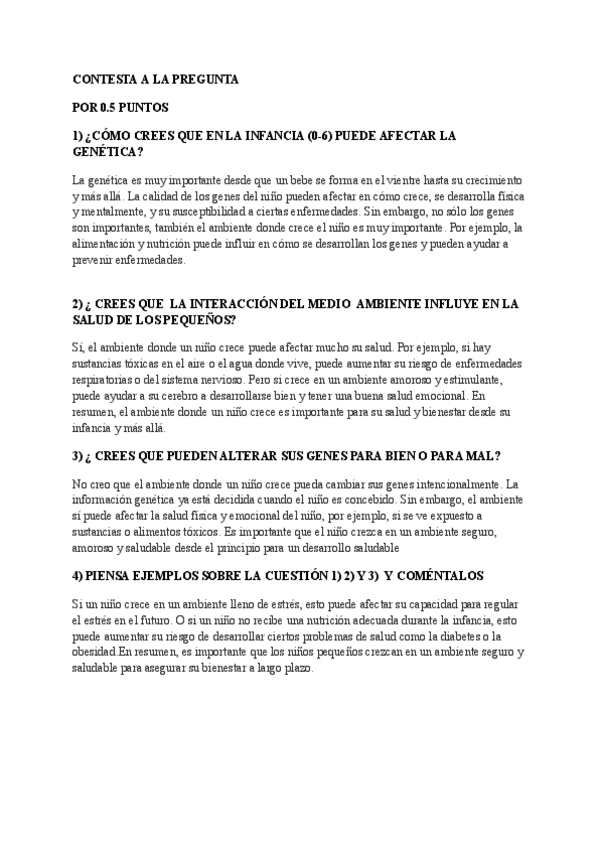 CONTESTA A LA PREGUNTA

POR 0.5 PUNTOS

1) ¿CÓMO CREES QUE EN LA INFANCIA (0-6) PUEDE AFECTAR LA GENÉTICA?

La genética es muy importante desde que un bebe se forma en el vientre hasta su crecimiento y más allá. La calidad de los genes del niño pueden afectar en cómo crece, se desarrolla física y mentalmente, y su susceptibilidad a ciertas enfermedades. Sin embargo, no sólo los genes son importantes, también el ambiente donde crece el niño es muy importante. Por ejemplo, la alimentación y nutrición puede influir en cómo se desarrollan los genes y pueden ayudar a prevenir enfermedades.

2) ¿ CREES QUE LA INTERACCIÓN DEL MEDIO AMBIENTE INFLUYE EN LA SALUD DE LOS PEQUEÑOS?

Sí, el ambiente donde un niño crece puede afectar mucho su salud. Por ejemplo, si hay sustancias tóxicas en el aire o el agua donde vive, puede aumentar su riesgo de enfermedades respiratorias o del sistema nervioso. Pero si crece en un ambiente amoroso y estimulante, puede ayudar a su cerebro a desarrollarse bien y tener una buena salud emocional. En resumen, el ambiente donde un niño crece es importante para su salud y bienestar desde su infancia y más allá.

3) ¿ CREES QUE PUEDEN ALTERAR SUS GENES PARA BIEN O PARA MAL?

No creo que el ambiente donde un niño crece pueda cambiar sus genes intencionalmente. La información genética ya está decidida cuando el niño es concebido. Sin embargo, el ambiente sí puede afectar la salud física y emocional del niño, por ejemplo, si se ve expuesto a sustancias o alimentos tóxicos. Es importante que el niño crezca en un ambiente seguro, amoroso y saludable desde el principio para un desarrollo saludable

4) PIENSA EJEMPLOS SOBRE LA CUESTIÓN 1) 2) Y 3) Y COMÉNTALOS

Si un niño crece en un ambiente lleno de estrés, esto puede afectar su capacidad para regular el estrés en el futuro. O si un niño no recibe una nutrición adecuada durante la infancia, esto puede aumentar su riesgo de desarrollar ciertos problemas de salud como la diabetes o la obesidad.En resumen, es importante que los niños pequeños crezcan en un ambiente seguro y saludable para asegurar su bienestar a largo plazo.